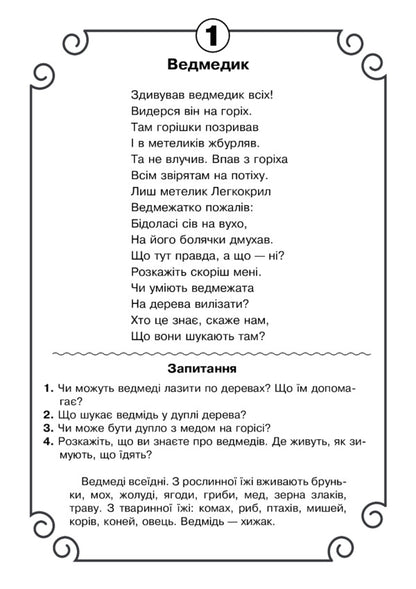 1

Ведмедик

Здивував ведмедик всіх!
Видерся він на горіх.
Там горішки позривав
І в метеликів жбурляв.
Та не влучив. Впав з горіха
Всім звірятам на потіху.
Лиш метелик Легкокрил
Ведмежатко пожалів:
Бідоласі сів на вухо,
На його болячки дмухав.
Що тут правда, а що — ні?
Розкажіть скоріш мені.
Чи уміють ведмежата
На дерева вилізати?
Хто це знає, скаже нам,
Що вони шукають там?

Запитання

1. Чи можуть ведмеді лазити по деревах? Що їм допомагає?
2. Що шукає ведмідь у дуплі дерева?
3. Чи може бути дупло з медом на горісі?
4. Розкажіть, що ви знаєте про ведмедів. Де живуть, як зимують, що їдять?

Ведмеді всеїдні. З рослинної їжі вживають бруньки, мох, жолуді, ягоди, гриби, мед, зерна злаків, траву. З тваринної їжі: комах, риб, птахів, мишей, корів, коней, овець. Ведмідь — хижак.